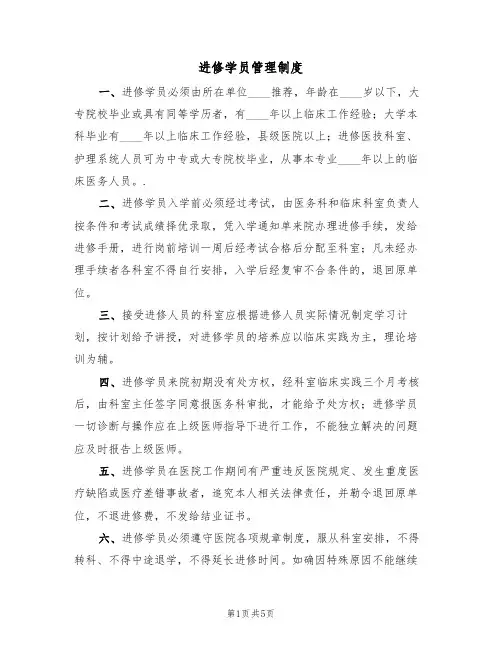 进修学员管理制度

一、进修学员必须由所在单位____推荐，年龄在____岁以下，大专院校毕业或具有同等学历者，有____年以上临床工作经验；大学本科毕业有____年以上临床工作经验，县级医院以上；进修医技科室、护理系统人员可为中专或大专院校毕业，从事本专业____年以上的临床医务人员。.

二、进修学员入学前必须经过考试，由医务科和临床科室负责人按条件和考试成绩择优录取，凭入学通知单来院办理进修手续，发给进修手册，进行岗前培训一周后经考试合格后分配至科室；凡未经办理手续者各科室不得自行安排，入学后经复审不合条件的，退回原单位。

三、接受进修人员的科室应根据进修人员实际情况制定学习计划，按计划给予讲授，对进修学员的培养应以临床实践为主，理论培训为辅。

四、进修学员来院初期没有处方权，经科室临床实践三个月考核后，由科室主任签字同意报医务科审批，才能给予处方权；进修学员一切诊断与操作应在上级医师指导下进行工作，不能独立解决的问题应及时报告上级医师。

五、进修学员在医院工作期间有严重违反医院规定、发生重度医疗缺陷或医疗差错事故者，追究本人相关法律责任，并勒令退回原单位，不退进修费，不发给结业证书。

六、进修学员必须遵守医院各项规章制度，服从科室安排，不得转科、不得中途退学，不得延长进修时间。如确因特殊原因不能继续

第1页 共5页